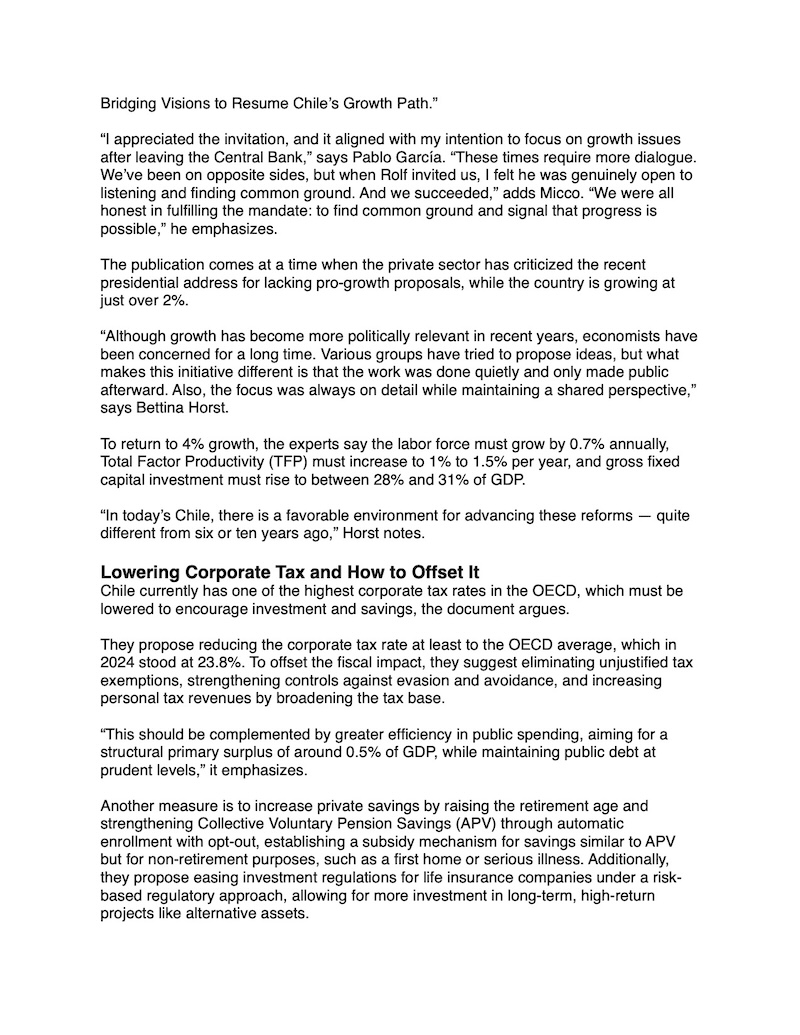 Bridging Visions to Resume Chile's Growth Path."

"I appreciated the invitation, and it aligned with my intention to focus on growth issues after leaving the Central Bank," says Pablo García. "These times require more dialogue. We've been on opposite sides, but when Rolf invited us, I felt he was genuinely open to listening and finding common ground. And we succeeded," adds Micco. "We were all honest in fulfilling the mandate: to find common ground and signal that progress is possible," he emphasizes.

The publication comes at a time when the private sector has criticized the recent presidential address for lacking pro-growth proposals, while the country is growing at just over 2%.

"Although growth has become more politically relevant in recent years, economists have been concerned for a long time. Various groups have tried to propose ideas, but what makes this initiative different is that the work was done quietly and only made public afterward. Also, the focus was always on detail while maintaining a shared perspective," says Bettina Horst.

To return to 4% growth, the experts say the labor force must grow by 0.7% annually, Total Factor Productivity (TFP) must increase to 1% to 1.5% per year, and gross fixed capital investment must rise to between 28% and 31% of GDP.

"In today's Chile, there is a favorable environment for advancing these reforms — quite different from six or ten years ago," Horst notes.

Lowering Corporate Tax and How to Offset It
Chile currently has one of the highest corporate tax rates in the OECD, which must be lowered to encourage investment and savings, the document argues.

They propose reducing the corporate tax rate at least to the OECD average, which in 2024 stood at 23.8%. To offset the fiscal impact, they suggest eliminating unjustified tax exemptions, strengthening controls against evasion and avoidance, and increasing personal tax revenues by broadening the tax base.

"This should be complemented by greater efficiency in public spending, aiming for a structural primary surplus of around 0.5% of GDP, while maintaining public debt at prudent levels," it emphasizes.

Another measure is to increase private savings by raising the retirement age and strengthening Collective Voluntary Pension Savings (APV) through automatic enrollment with opt-out, establishing a subsidy mechanism for savings similar to APV but for non-retirement purposes, such as a first home or serious illness. Additionally, they propose easing investment regulations for life insurance companies under a risk-based regulatory approach, allowing for more investment in long-term, high-return projects like alternative assets.